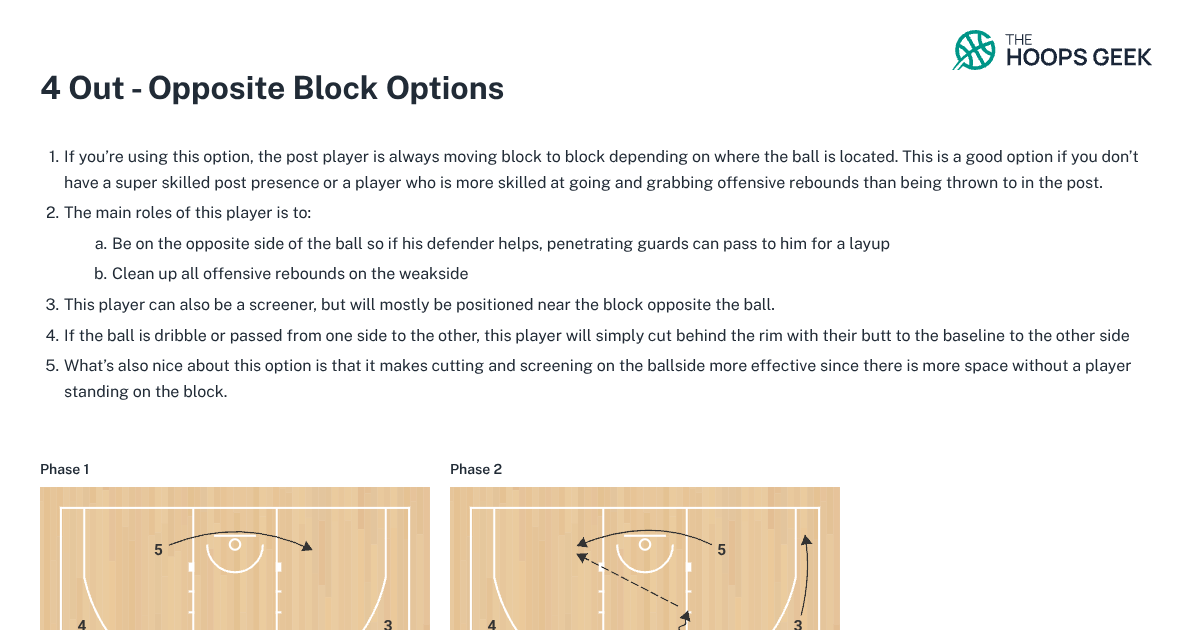 THE HOOPS GEEK

4 Out - Opposite Block Options

1. If you're using this option, the post player is always moving block to block depending on where the ball is located. This is a good option if you don't have a super skilled post presence or a player who is more skilled at going and grabbing offensive rebounds than being thrown to in the post.
2. The main roles of this player is to:
a. Be on the opposite side of the ball so if his defender helps, penetrating guards can pass to him for a layup
b. Clean up all offensive rebounds on the weakside
3. This player can also be a screener, but will mostly be positioned near the block opposite the ball.
4. If the ball is dribble or passed from one side to the other, this player will simply cut behind the rim with their butt to the baseline to the other side
5. What's also nice about this option is that it makes cutting and screening on the ballside more effective since there is more space without a player standing on the block.

Phase 1

5
4
3

Phase 2

5
4
3